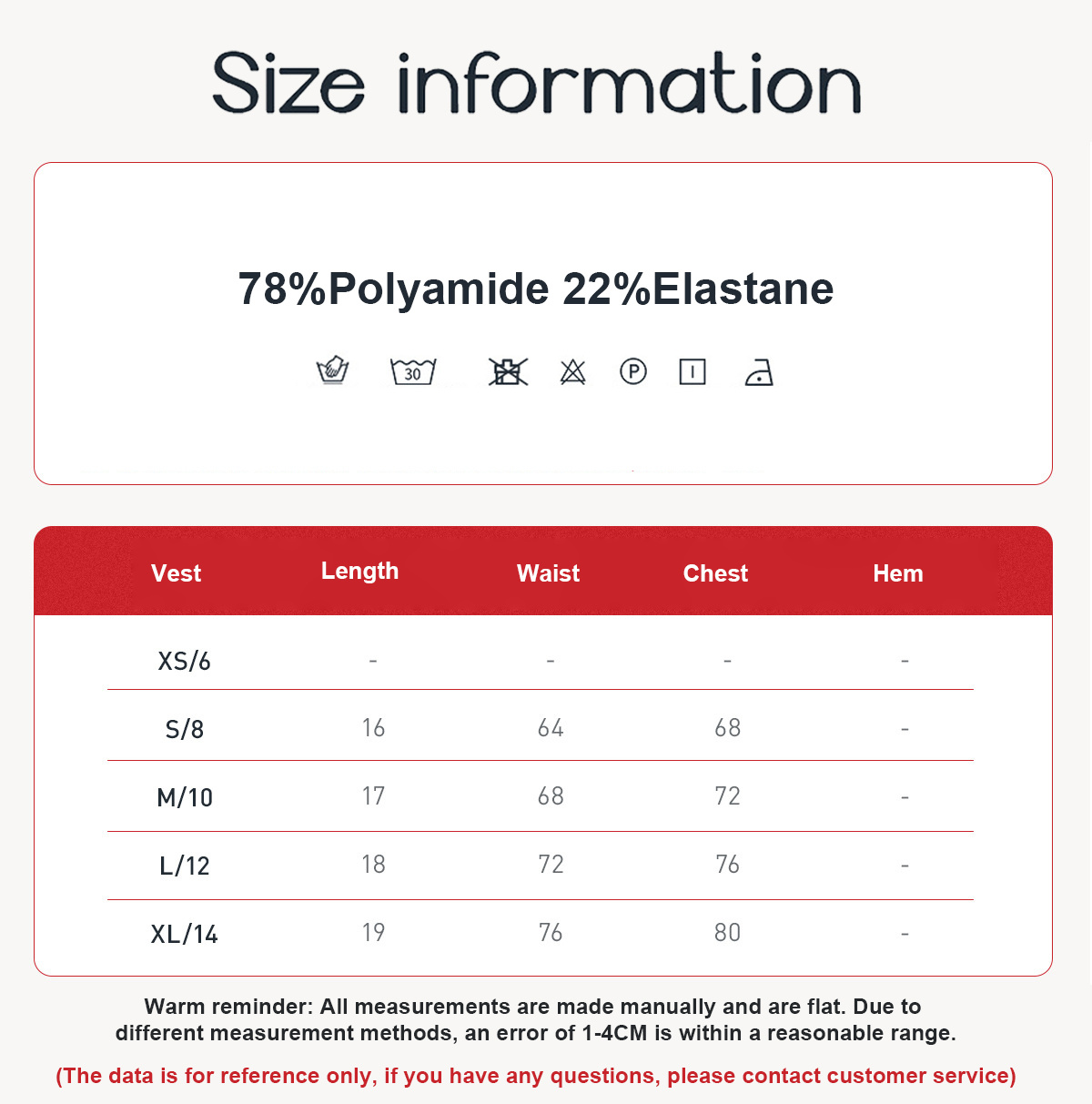 Size information

78%Polyamide 22%Elastane

30

P

| Vest | Length | Waist | Chest | Hem |
|---|---|---|---|---|
| XS/6 | - | - | - | - |
| S/8 | 16 | 64 | 68 | - |
| M/10 | 17 | 68 | 72 | - |
| L/12 | 18 | 72 | 76 | - |
| XL/14 | 19 | 76 | 80 | - |

Warm reminder: All measurements are made manually and are flat. Due to different measurement methods, an error of 1-4CM is within a reasonable range.

(The data is for reference only, if you have any questions, please contact customer service)